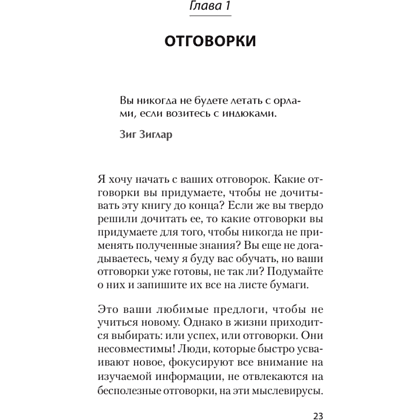 Глава 1

ОТГОВОРКИ

Вы никогда не будете летать с орлами, если возитесь с индюками.

Зиг Зиглар

Я хочу начать с ваших отговорок. Какие отговорки вы придумаете, чтобы не дочитывать эту книгу до конца? Если же вы твердо решили дочитать ее, то какие отговорки вы придумаете для того, чтобы никогда не применять полученные знания? Вы еще не догадываетесь, чему я буду вас обучать, но ваши отговорки уже готовы, не так ли? Подумайте о них и запишите их все на листе бумаги.

Это ваши любимые предлоги, чтобы не учиться новому. Однако в жизни приходится выбирать: или успех, или отговорки. Они несовместимы! Люди, которые быстро усваивают новое, фокусируют все внимание на изучаемой информации, не отвлекаются на бесполезные отговорки, на эти мыслевирусы.

23